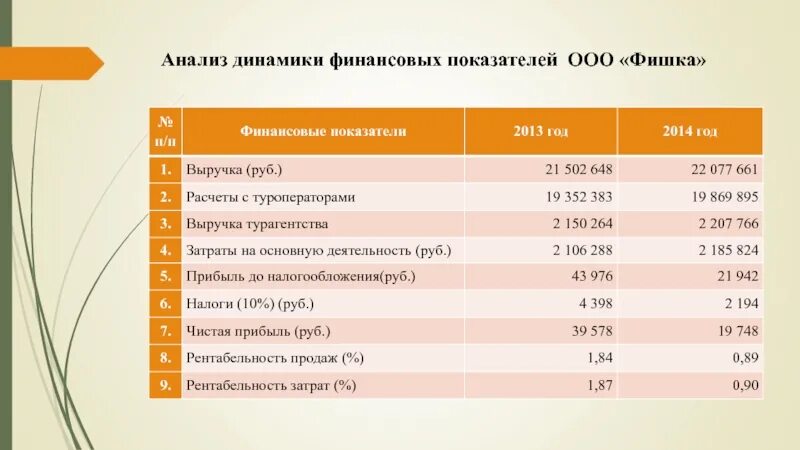 Анализ динамики финансовых показателей ООО «Фишка»

| № п/п | Финансовые показатели | 2013 год | 2014 год |
|---|---|---|---|
| 1. | Выручка (руб.) | 21 502 648 | 22 077 661 |
| 2. | Расчеты с туроператорами | 19 352 383 | 19 869 895 |
| 3. | Выручка турагентства | 2 150 264 | 2 207 766 |
| 4. | Затраты на основную деятельность (руб.) | 2 106 288 | 2 185 824 |
| 5. | Прибыль до налогообложения(руб.) | 43 976 | 21 942 |
| 6. | Налоги (10%) (руб.) | 4 398 | 2 194 |
| 7. | Чистая прибыль (руб.) | 39 578 | 19 748 |
| 8. | Рентабельность продаж (%) | 1,84 | 0,89 |
| 9. | Рентабельность затрат (%) | 1,87 | 0,90 |